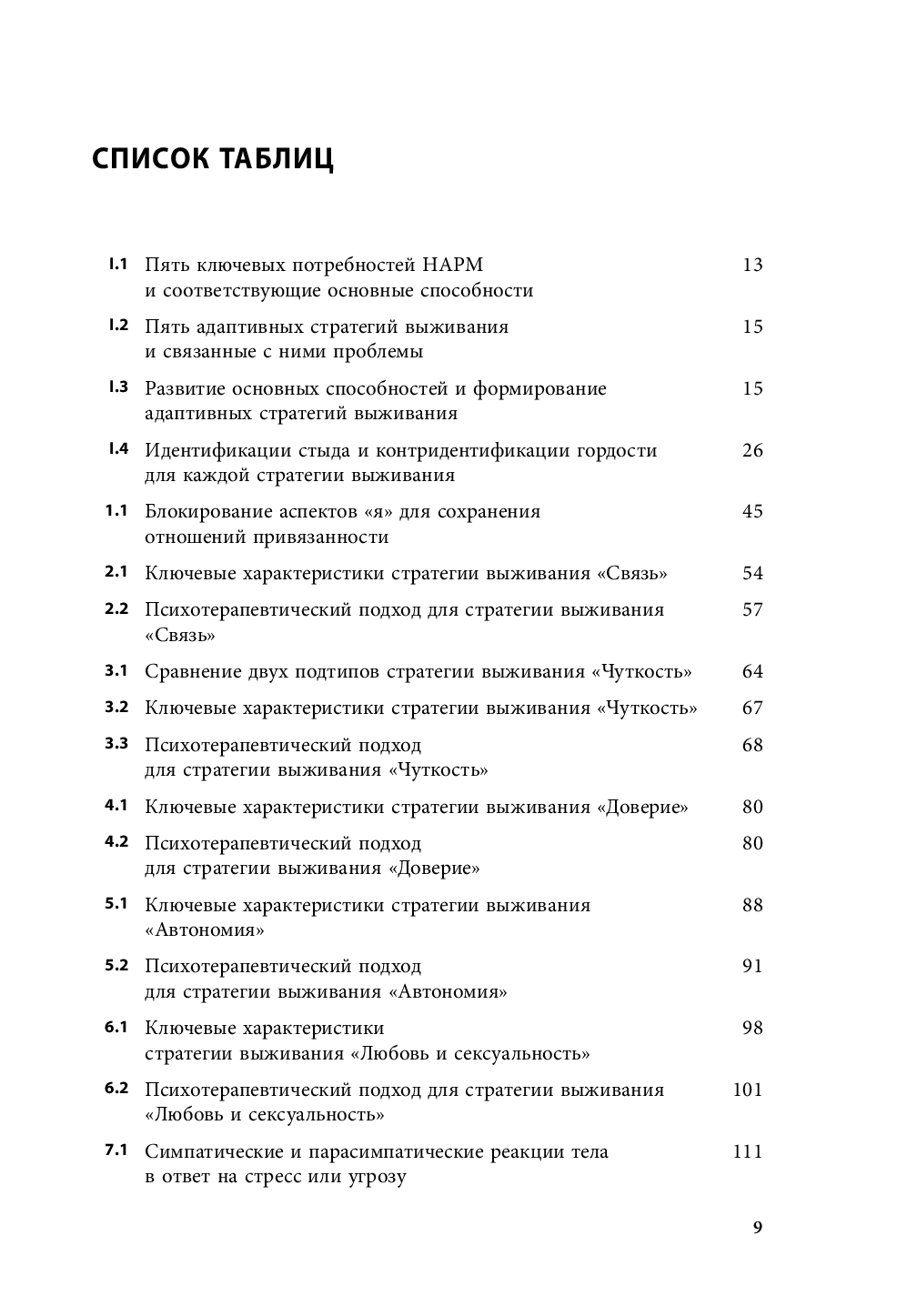 СПИСОК ТАБЛИЦ

I.1 Пять ключевых потребностей НАРМ и соответствующие основные способности 13

I.2 Пять адаптивных стратегий выживания и связанные с ними проблемы 15

I.3 Развитие основных способностей и формирование адаптивных стратегий выживания 15

I.4 Идентификации стыда и контридентификации гордости для каждой стратегии выживания 26

1.1 Блокирование аспектов «я» для сохранения отношений привязанности 45

2.1 Ключевые характеристики стратегии выживания «Связь» 54

2.2 Психотерапевтический подход для стратегии выживания «Связь» 57

3.1 Сравнение двух подтипов стратегии выживания «Чуткость» 64

3.2 Ключевые характеристики стратегии выживания «Чуткость» 67

3.3 Психотерапевтический подход для стратегии выживания «Чуткость» 68

4.1 Ключевые характеристики стратегии выживания «Доверие» 80

4.2 Психотерапевтический подход для стратегии выживания «Доверие» 80

5.1 Ключевые характеристики стратегии выживания «Автономия» 88

5.2 Психотерапевтический подход для стратегии выживания «Автономия» 91

6.1 Ключевые характеристики стратегии выживания «Любовь и сексуальность» 98

6.2 Психотерапевтический подход для стратегии выживания «Любовь и сексуальность» 101

7.1 Симпатические и парасимпатические реакции тела в ответ на стресс или угрозу 111

9